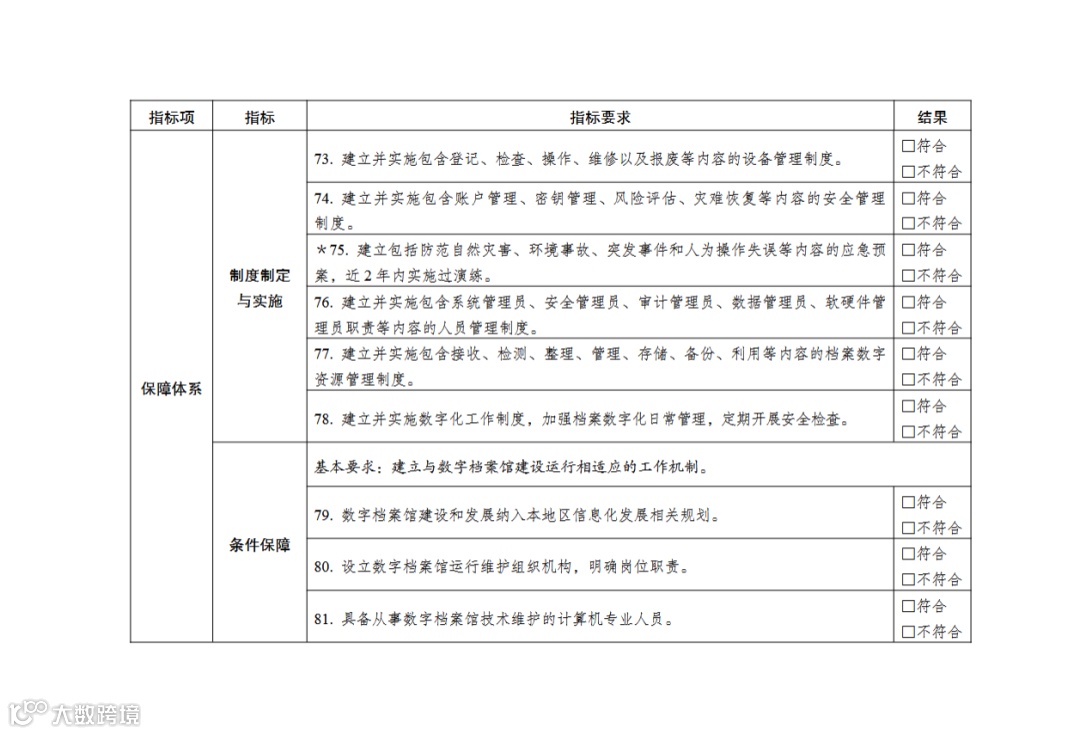 | 指标项 | 指标 | 指标要求 | 结果 |
|---|---|---|---|
| 保障体系 | 制度制定与实施 | 73. 建立并实施包含登记、检查、操作、维修以及报废等内容的设备管理制度。 | □符合 □不符合 |
| | | 74. 建立并实施包含账户管理、密钥管理、风险评估、灾难恢复等内容的安全管理制度。 | □符合 □不符合 |
| | | *75. 建立包括防范自然灾害、环境事故、突发事件和人为操作失误等内容的应急预案，近2年内实施过演练。 | □符合 □不符合 |
| | | 76. 建立并实施包含系统管理员、安全管理员、审计管理员、数据管理员、软硬件管理员职责等内容的人员管理制度。 | □符合 □不符合 |
| | | 77. 建立并实施包含接收、检测、整理、管理、存储、备份、利用等内容的档案数字资源管理制度。 | □符合 □不符合 |
| | | 78. 建立并实施数字化工作制度，加强档案数字化日常管理，定期开展安全检查。 | □符合 □不符合 |
| | 条件保障 | 基本要求：建立与数字档案馆建设运行相适应的工作机制。 | |
| | | 79. 数字档案馆建设和发展纳入本地区信息化发展相关规划。 | □符合 □不符合 |
| | | 80. 设立数字档案馆运行维护组织机构，明确岗位职责。 | □符合 □不符合 |
| | | 81. 具备从事数字档案馆技术维护的计算机专业人员。 | □符合 □不符合 |

大数跨境